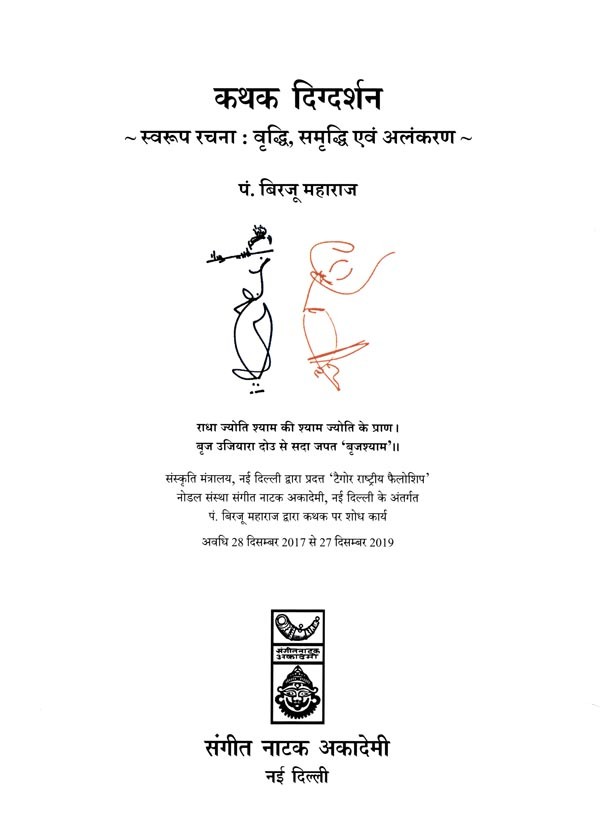 कथक दिग्दर्शन
~ स्वरूप रचना : वृद्धि, समृद्धि एवं अलंकरण ~

पं. बिरजू महाराज

राधा ज्योति श्याम की श्याम ज्योति के प्राण।
बृज उजियारा दोउ से सदा जपत 'बृजश्याम'॥

संस्कृति मंत्रालय, नई दिल्ली द्वारा प्रदत्त 'टैगोर राष्ट्रीय फैलोशिप'
नोडल संस्था संगीत नाटक अकादेमी, नई दिल्ली के अंतर्गत
पं. बिरजू महाराज द्वारा कथक पर शोध कार्य

अवधि 28 दिसम्बर 2017 से 27 दिसम्बर 2019

संगीत नाटक अकादेमी

संगीत नाटक अकादेमी
नई दिल्ली